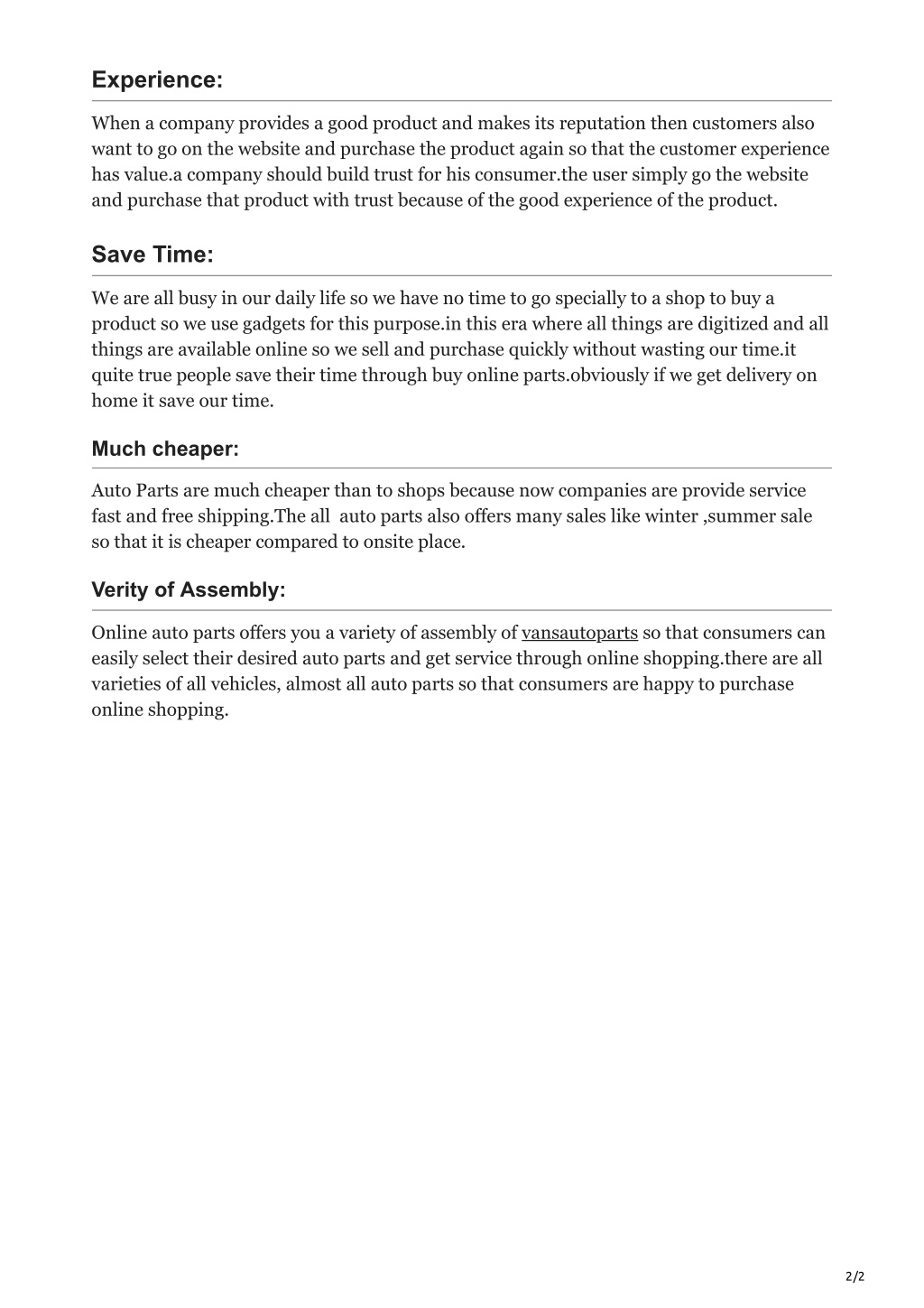 Experience:

When a company provides a good product and makes its reputation then customers also want to go on the website and purchase the product again so that the customer experience has value.a company should build trust for his consumer.the user simply go the website and purchase that product with trust because of the good experience of the product.

Save Time:

We are all busy in our daily life so we have no time to go specially to a shop to buy a product so we use gadgets for this purpose.in this era where all things are digitized and all things are available online so we sell and purchase quickly without wasting our time.it quite true people save their time through buy online parts.obviously if we get delivery on home it save our time.

Much cheaper:

Auto Parts are much cheaper than to shops because now companies are provide service fast and free shipping.The all auto parts also offers many sales like winter ,summer sale so that it is cheaper compared to onsite place.

Verity of Assembly:

Online auto parts offers you a variety of assembly of vansautoparts so that consumers can easily select their desired auto parts and get service through online shopping.there are all varieties of all vehicles, almost all auto parts so that consumers are happy to purchase online shopping.

2/2